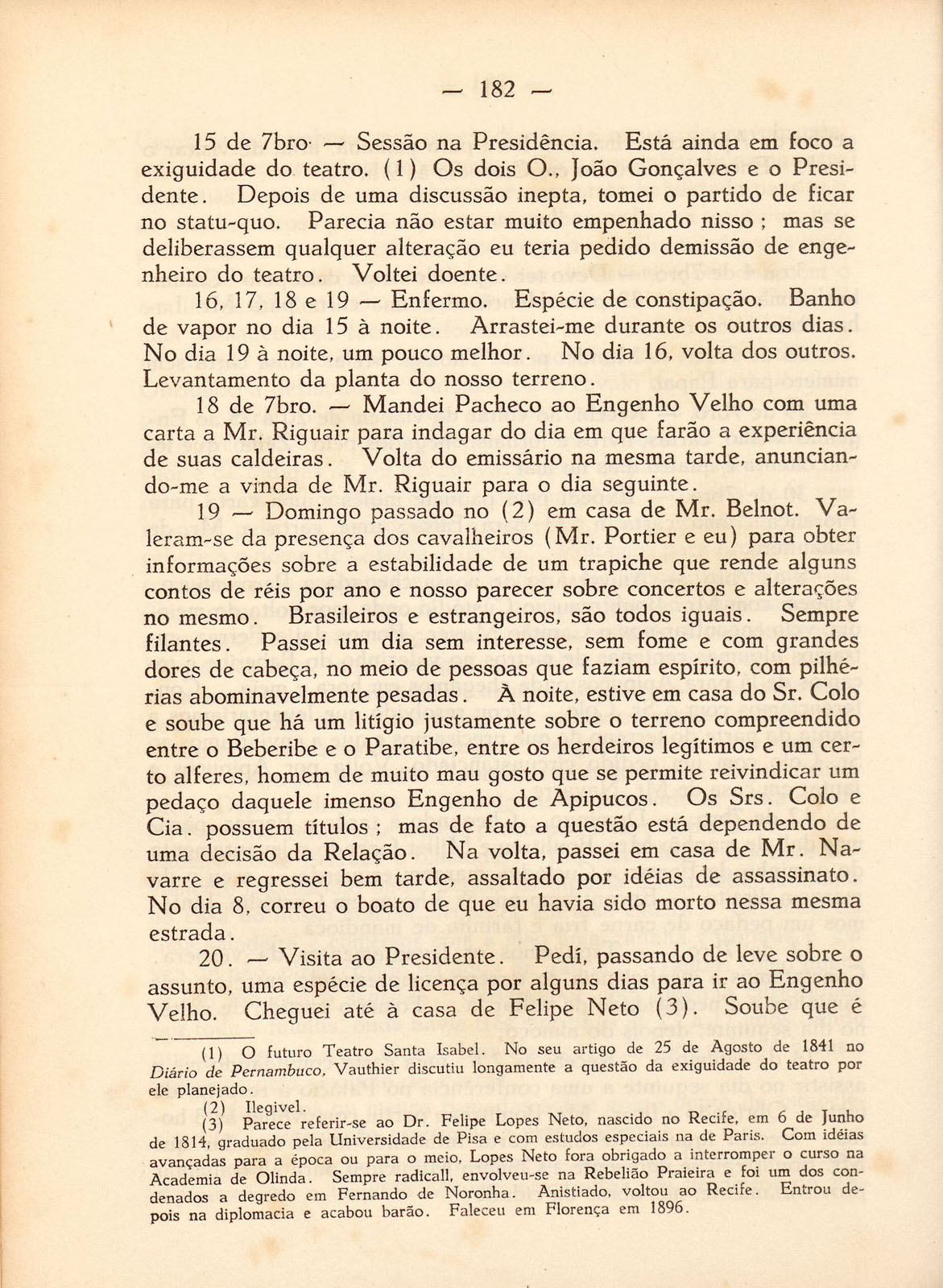 — 182 —

15 de 7bro· — Sessão na Presidência. Está ainda em foco a exiguidade do teatro. (1) Os dois O., João Gonçalves e o Presidente. Depois de uma discussão inepta, tomei o partido de ficar no statu-quo. Parecia não estar muito empenhado nisso ; mas se deliberassem qualquer alteração eu teria pedido demissão de engenheiro do teatro. Voltei doente.

16, 17, 18 e 19 — Enfermo. Espécie de constipação. Banho de vapor no dia 15 à noite. Arrastei-me durante os outros dias. No dia 19 à noite, um pouco melhor. No dia 16, volta dos outros. Levantamento da planta do nosso terreno.

18 de 7bro. — Mandei Pacheco ao Engenho Velho com uma carta a Mr. Riguair para indagar do dia em que farão a experiência de suas caldeiras. Volta do emissário na mesma tarde, anunciando-me a vinda de Mr. Riguair para o dia seguinte.

19 — Domingo passado no (2) em casa de Mr. Belnot. Valeram-se da presença dos cavalheiros (Mr. Portier e eu) para obter informações sobre a estabilidade de um trapiche que rende alguns contos de réis por ano e nosso parecer sobre concertos e alterações no mesmo. Brasileiros e estrangeiros, são todos iguais. Sempre filantes. Passei um dia sem interesse, sem fome e com grandes dores de cabeça, no meio de pessoas que faziam espírito, com pilhérias abominavelmente pesadas. À noite, estive em casa do Sr. Colo e soube que há um litígio justamente sobre o terreno compreendido entre o Beberibe e o Paratibe, entre os herdeiros legítimos e um certo alferes, homem de muito mau gosto que se permite reivindicar um pedaço daquele imenso Engenho de Apipucos. Os Srs. Colo e Cia. possuem títulos ; mas de fato a questão está dependendo de uma decisão da Relação. Na volta, passei em casa de Mr. Navarre e regressei bem tarde, assaltado por idéias de assassinato. No dia 8, correu o boato de que eu havia sido morto nessa mesma estrada.

20. — Visita ao Presidente. Pedí, passando de leve sobre o assunto, uma espécie de licença por alguns dias para ir ao Engenho Velho. Cheguei até à casa de Felipe Neto (3). Soube que é

(1) O futuro Teatro Santa Isabel. No seu artigo de 25 de Agosto de 1841 no Diário de Pernambuco, Vauthier discutiu longamente a questão da exiguidade do teatro por ele planejado.

(2) Ilegivel.

(3) Parece referir-se ao Dr. Felipe Lopes Neto, nascido no Recife, em 6 de Junho de 1814, graduado pela Universidade de Pisa e com estudos especiais na de Paris. Com idéias avançadas para a época ou para o meio, Lopes Neto fora obrigado a interromper o curso na Academia de Olinda. Sempre radicall, envolveu-se na Rebelião Praieira e foi um dos condenados a degredo em Fernando de Noronha. Anistiado, voltou ao Recife. Entrou depois na diplomacia e acabou barão. Faleceu em Florença em 1896.